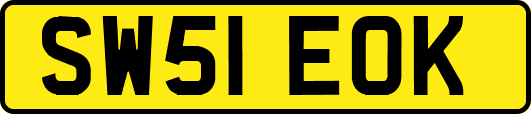 SW51 EOK